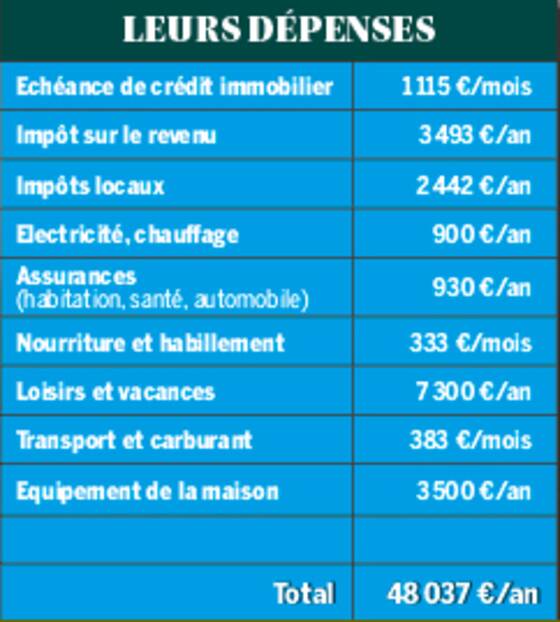 LEURS DÉPENSES

| | |
|---|---|
| Echéance de crédit immobilier | 1 115 €/mois |
| Impôt sur le revenu | 3 493 €/an |
| Impôts locaux | 2 442 €/an |
| Electricité, chauffage | 900 €/an |
| Assurances (habitation, santé, automobile) | 930 €/an |
| Nourriture et habillement | 333 €/mois |
| Loisirs et vacances | 7 300 €/an |
| Transport et carburant | 383 €/mois |
| Equipement de la maison | 3 500 €/an |
| | |
| Total | 48 037 €/an |